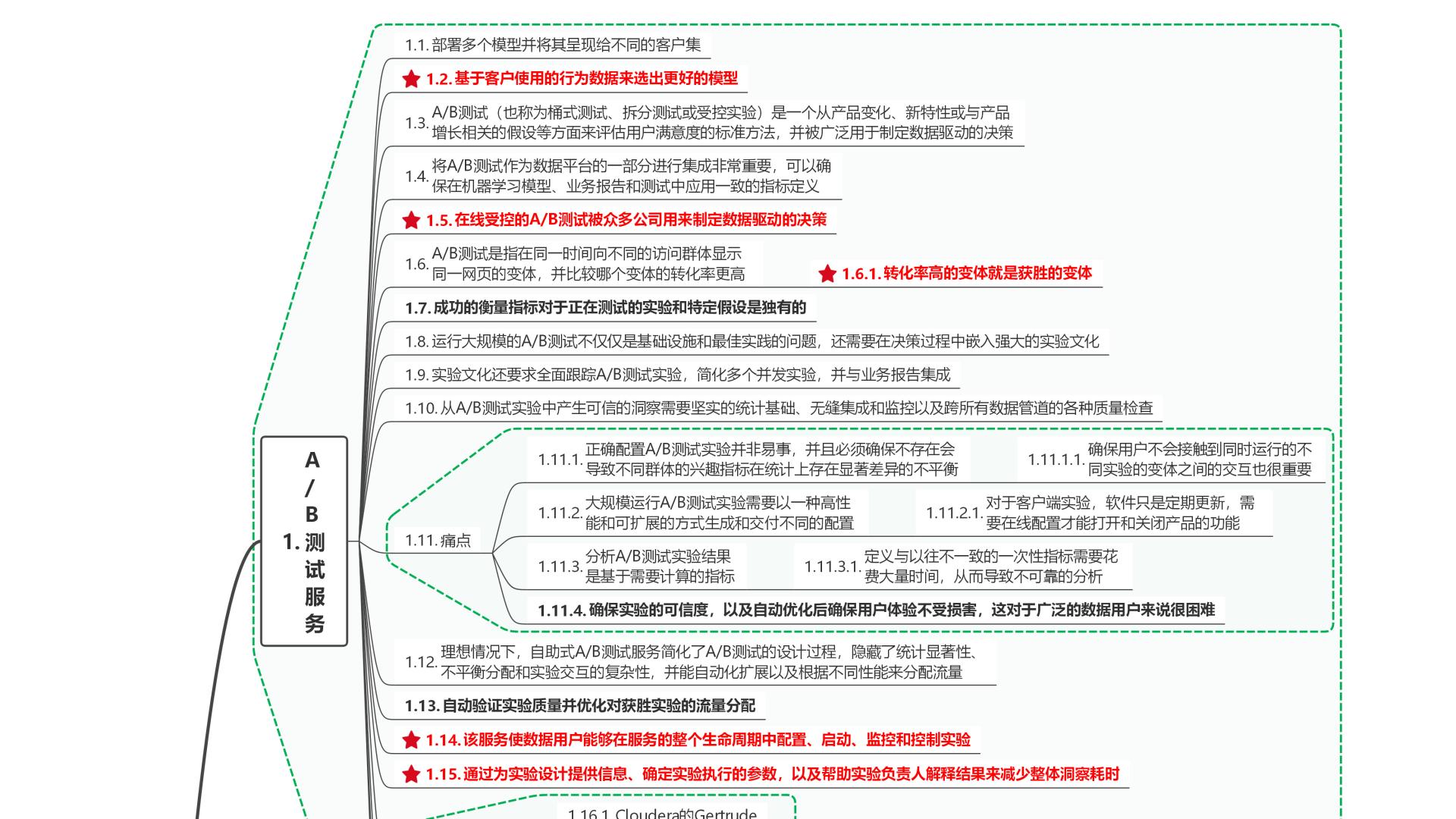 1. A/B测试服务

1.1. 部署多个模型并将其呈现给不同的客户集

1.2. 基于客户使用的行为数据来选出更好的模型

1.3. A/B测试（也称为桶式测试、拆分测试或受控实验）是一个从产品变化、新特性或与产品增长相关的假设等方面来评估用户满意度的标准方法，并被广泛用于制定数据驱动的决策

1.4. 将A/B测试作为数据平台的一部分进行集成非常重要，可以确保在机器学习模型、业务报告和测试中应用一致的指标定义

1.5. 在线受控的A/B测试被众多公司用来制定数据驱动的决策

1.6. A/B测试是指在同一时间向不同的访问群体显示同一网页的变体，并比较哪个变体的转化率更高

1.6.1. 转化率高的变体就是获胜的变体

1.7. 成功的衡量指标对于正在测试的实验和特定假设是独有的

1.8. 运行大规模的A/B测试不仅仅是基础设施和最佳实践的问题，还需要在决策过程中嵌入强大的实验文化

1.9. 实验文化还要求全面跟踪A/B测试实验，简化多个并发实验，并与业务报告集成

1.10. 从A/B测试实验中产生可信的洞察需要坚实的统计基础、无缝集成和监控以及跨所有数据管道的各种质量检查

1.11. 痛点

1.11.1. 正确配置A/B测试实验并非易事，并且必须确保不存在会导致不同群体的兴趣指标在统计上存在显著差异的不平衡

1.11.1.1. 确保用户不会接触到同时运行的不同实验的变体之间的交互也很重要

1.11.2. 大规模运行A/B测试实验需要以一种高性能和可扩展的方式生成和交付不同的配置

1.11.2.1. 对于客户端实验，软件只是定期更新，需要在线配置才能打开和关闭产品的功能

1.11.3. 分析A/B测试实验结果是基于需要计算的指标

1.11.3.1. 定义与以往不一致的一次性指标需要花费大量时间，从而导致不可靠的分析

1.11.4. 确保实验的可信度，以及自动优化后确保用户体验不受损害，这对于广泛的数据用户来说很困难

1.12. 理想情况下，自助式A/B测试服务简化了A/B测试的设计过程，隐藏了统计显著性、不平衡分配和实验交互的复杂性，并能自动化扩展以及根据不同性能来分配流量

1.13. 自动验证实验质量并优化对获胜实验的流量分配

1.14. 该服务使数据用户能够在服务的整个生命周期中配置、启动、监控和控制实验

1.15. 通过为实验设计提供信息、确定实验执行的参数，以及帮助实验负责人解释结果来减少整体洞察耗时

1.16.1. Cloudera的Gertrude